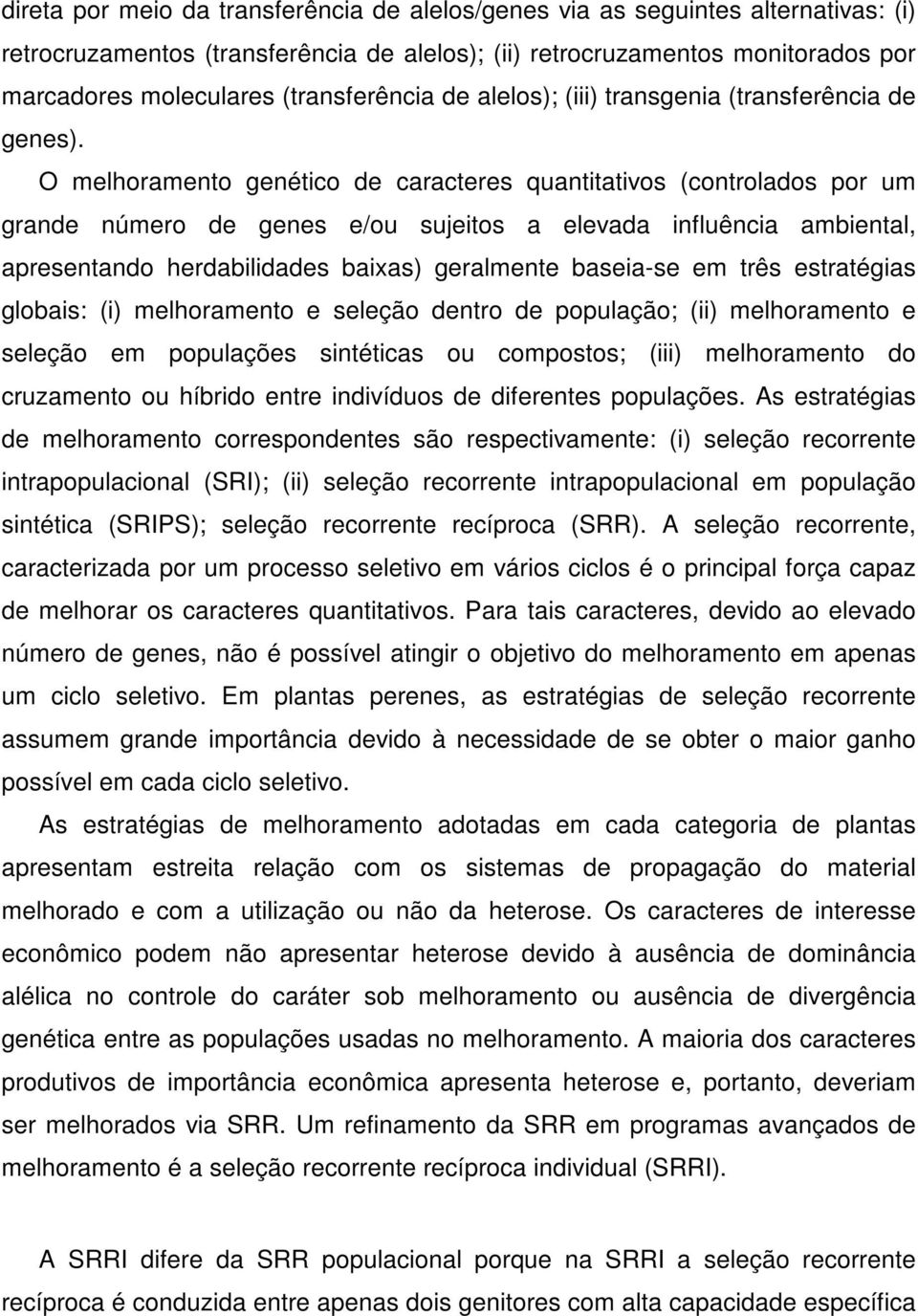 direta por meio da transferência de alelos/genes via as seguintes alternativas: (i) retrocruzamentos (transferência de alelos); (ii) retrocruzamentos monitorados por marcadores moleculares (transferência de alelos); (iii) transgenia (transferência de genes).

O melhoramento genético de caracteres quantitativos (controlados por um grande número de genes e/ou sujeitos a elevada influência ambiental, apresentando herdabilidades baixas) geralmente baseia-se em três estratégias globais: (i) melhoramento e seleção dentro de população; (ii) melhoramento e seleção em populações sintéticas ou compostos; (iii) melhoramento do cruzamento ou híbrido entre indivíduos de diferentes populações. As estratégias de melhoramento correspondentes são respectivamente: (i) seleção recorrente intrapopulacional (SRI); (ii) seleção recorrente intrapopulacional em população sintética (SRIPS); seleção recorrente recíproca (SRR). A seleção recorrente, caracterizada por um processo seletivo em vários ciclos é o principal força capaz de melhorar os caracteres quantitativos. Para tais caracteres, devido ao elevado número de genes, não é possível atingir o objetivo do melhoramento em apenas um ciclo seletivo. Em plantas perenes, as estratégias de seleção recorrente assumem grande importância devido à necessidade de se obter o maior ganho possível em cada ciclo seletivo.

As estratégias de melhoramento adotadas em cada categoria de plantas apresentam estreita relação com os sistemas de propagação do material melhorado e com a utilização ou não da heterose. Os caracteres de interesse econômico podem não apresentar heterose devido à ausência de dominância alélica no controle do caráter sob melhoramento ou ausência de divergência genética entre as populações usadas no melhoramento. A maioria dos caracteres produtivos de importância econômica apresenta heterose e, portanto, deveriam ser melhorados via SRR. Um refinamento da SRR em programas avançados de melhoramento é a seleção recorrente recíproca individual (SRRI).

A SRRI difere da SRR populacional porque na SRRI a seleção recorrente recíproca é conduzida entre apenas dois genitores com alta capacidade específica